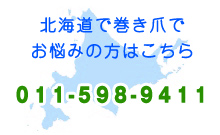 北海道で巻き爪で
お悩みの方はこちら

011-598-9411